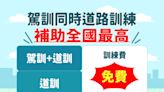 駕訓同時道路訓練
補助全國最高

駕訓+道訓

道訓

訓練費

免費